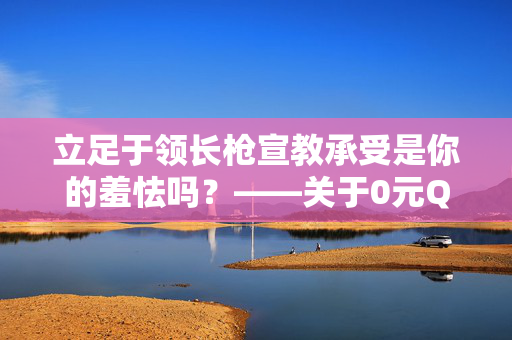 立足于领长枪宣教承受是你的羞怯吗？——关于0元Q